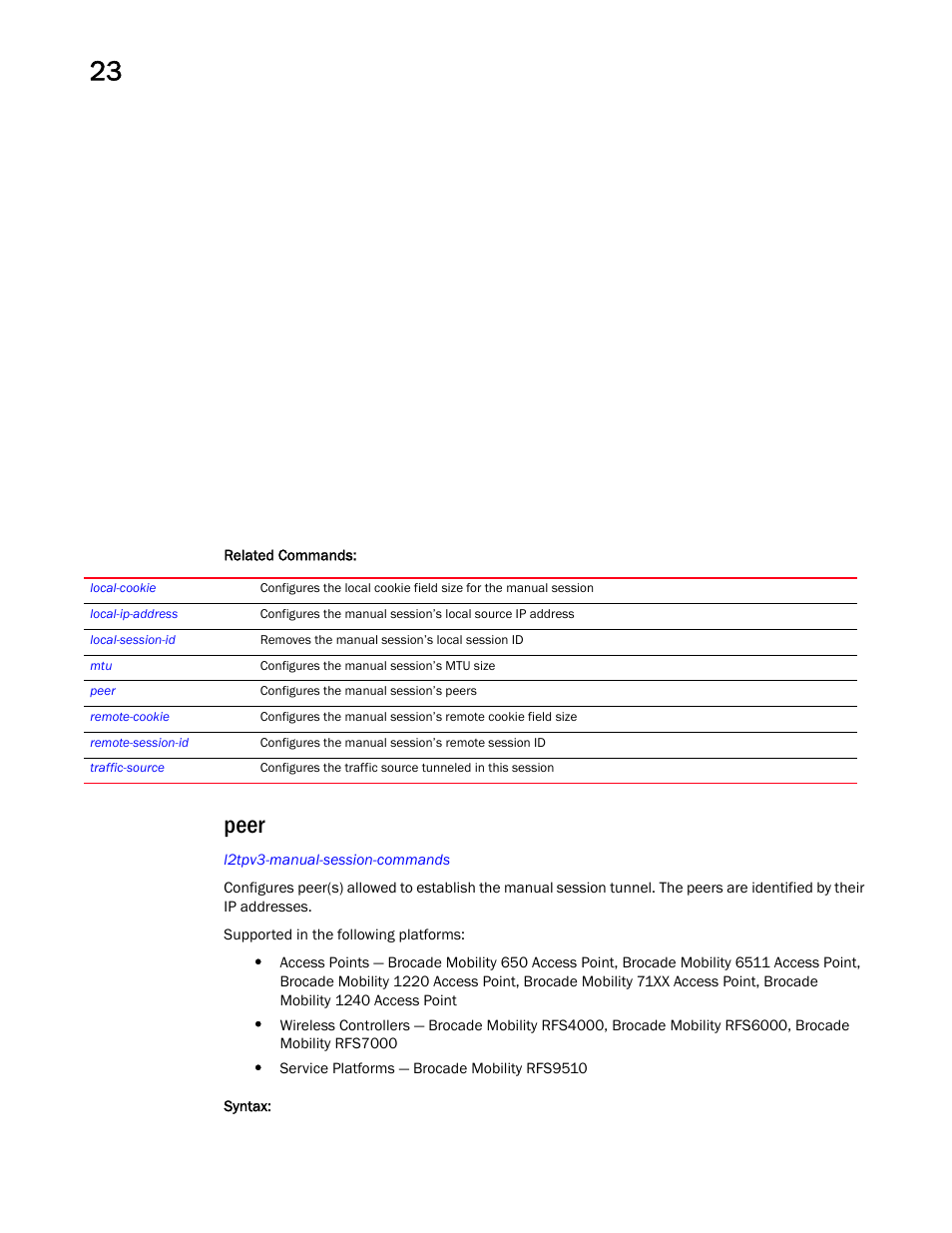 23

Related Commands:

| local-cookie | Configures the local cookie field size for the manual session |
|---|---|
| local-ip-address | Configures the manual session's local source IP address |
| local-session-id | Removes the manual session's local session ID |
| mtu | Configures the manual session's MTU size |
| peer | Configures the manual session's peers |
| remote-cookie | Configures the manual session's remote cookie field size |
| remote-session-id | Configures the manual session's remote session ID |
| traffic-source | Configures the traffic source tunneled in this session |

peer

l2tpv3-manual-session-commands

Configures peer(s) allowed to establish the manual session tunnel. The peers are identified by their IP addresses.

Supported in the following platforms:

• Access Points — Brocade Mobility 650 Access Point, Brocade Mobility 6511 Access Point, Brocade Mobility 1220 Access Point, Brocade Mobility 71XX Access Point, Brocade Mobility 1240 Access Point

• Wireless Controllers — Brocade Mobility RFS4000, Brocade Mobility RFS6000, Brocade Mobility RFS7000

• Service Platforms — Brocade Mobility RFS9510

Syntax: